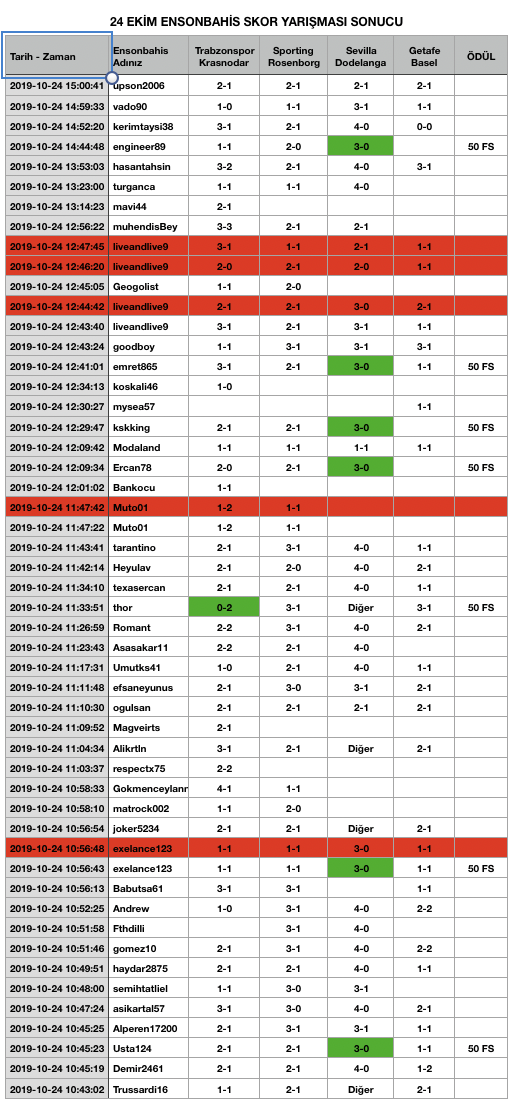 24 EKİM ENSONBAHİS SKOR YARIŞMASI SONUCU

| Tarih - Zaman | Ensonbahis Adınız | Trabzonspor Krasnodar | Sporting Rosenborg | Sevilla Dodelanga | Getafe Basel | ÖDÜL |
|---|---|---|---|---|---|---|
| 2019-10-24 15:00:41 | upson2006 | 2-1 | 2-1 | 2-1 | 2-1 | |
| 2019-10-24 14:59:33 | vado90 | 1-0 | 1-1 | 3-1 | 1-1 | |
| 2019-10-24 14:52:20 | kerimtaysi38 | 3-1 | 2-1 | 4-0 | 0-0 | |
| 2019-10-24 14:44:48 | engineer89 | 1-1 | 2-0 | 3-0 | | 50 FS |
| 2019-10-24 13:53:03 | hasantahsin | 3-2 | 2-1 | 4-0 | 3-1 | |
| 2019-10-24 13:23:00 | turganca | 1-1 | 1-1 | 4-0 | | |
| 2019-10-24 13:14:23 | mavi44 | 2-1 | | | | |
| 2019-10-24 12:56:22 | muhendisBey | 3-3 | 2-1 | 2-1 | | |
| 2019-10-24 12:47:45 | liveandlive9 | 3-1 | 1-1 | 2-1 | 1-1 | |
| 2019-10-24 12:46:20 | liveandlive9 | 2-0 | 2-1 | 2-0 | 1-1 | |
| 2019-10-24 12:45:05 | Geogolist | 1-1 | 2-0 | | | |
| 2019-10-24 12:44:42 | liveandlive9 | 2-1 | 2-1 | 3-0 | 2-1 | |
| 2019-10-24 12:43:40 | liveandlive9 | 3-1 | 2-1 | 3-1 | 1-1 | |
| 2019-10-24 12:43:24 | goodboy | 1-1 | 3-1 | 3-1 | 3-1 | |
| 2019-10-24 12:41:01 | emret865 | 3-1 | 2-1 | 3-0 | 1-1 | 50 FS |
| 2019-10-24 12:34:13 | koskali46 | 1-0 | | | | |
| 2019-10-24 12:30:27 | mysea57 | | | | 1-1 | |
| 2019-10-24 12:29:47 | kskking | 2-1 | 2-1 | 3-0 | | 50 FS |
| 2019-10-24 12:09:42 | Modaland | 1-1 | 1-1 | 1-1 | 1-1 | |
| 2019-10-24 12:09:34 | Ercan78 | 2-0 | 2-1 | 3-0 | | 50 FS |
| 2019-10-24 12:01:02 | Bankocu | 1-1 | | | | |
| 2019-10-24 11:47:42 | Muto01 | 1-2 | 1-1 | | | |
| 2019-10-24 11:47:22 | Muto01 | 1-2 | 1-1 | | | |
| 2019-10-24 11:43:41 | tarantino | 2-1 | 3-1 | 4-0 | 1-1 | |
| 2019-10-24 11:42:14 | Heyulav | 2-1 | 2-0 | 4-0 | 2-1 | |
| 2019-10-24 11:34:10 | texasercan | 2-1 | 2-1 | 4-0 | 1-1 | |
| 2019-10-24 11:33:51 | thor | 0-2 | 3-1 | Diğer | 3-1 | 50 FS |
| 2019-10-24 11:26:59 | Romant | 2-2 | 3-1 | 4-0 | 2-1 | |
| 2019-10-24 11:23:43 | Asasakar11 | 2-2 | 2-1 | 4-0 | | |
| 2019-10-24 11:17:31 | Umutks41 | 1-0 | 2-1 | 4-0 | 1-1 | |
| 2019-10-24 11:11:48 | efsaneyunus | 2-1 | 3-0 | 3-1 | 2-1 | |
| 2019-10-24 11:10:30 | ogulsan | 2-1 | 2-1 | 2-1 | 2-1 | |
| 2019-10-24 11:09:52 | Magveirts | 2-1 | | | | |
| 2019-10-24 11:04:34 | Alikrtln | 3-1 | 2-1 | Diğer | 2-1 | |
| 2019-10-24 11:03:37 | respectx75 | 2-2 | | | | |
| 2019-10-24 10:58:33 | Gokmenceylanr | 4-1 | 1-1 | | | |
| 2019-10-24 10:58:10 | matrock002 | 1-1 | 2-0 | | | |
| 2019-10-24 10:56:54 | joker5234 | 2-1 | 2-1 | Diğer | 2-1 | |
| 2019-10-24 10:56:48 | exelance123 | 1-1 | 1-1 | 3-0 | 1-1 | |
| 2019-10-24 10:56:43 | exelance123 | 1-1 | 1-1 | 3-0 | 1-1 | 50 FS |
| 2019-10-24 10:56:13 | Babutsa61 | 3-1 | 3-1 | | 1-1 | |
| 2019-10-24 10:52:25 | Andrew | 1-0 | 3-1 | 4-0 | 2-2 | |
| 2019-10-24 10:51:58 | Fthdilli | | 3-1 | 4-0 | | |
| 2019-10-24 10:51:46 | gomez10 | 2-1 | 3-1 | 4-0 | 2-2 | |
| 2019-10-24 10:49:51 | haydar2875 | 2-1 | 2-1 | 4-0 | 1-1 | |
| 2019-10-24 10:48:00 | semihtatliel | 1-1 | 3-0 | 3-1 | | |
| 2019-10-24 10:47:24 | asikartal57 | 3-1 | 3-0 | 4-0 | 2-1 | |
| 2019-10-24 10:45:25 | Alperen17200 | 2-1 | 3-1 | 3-1 | 1-1 | |
| 2019-10-24 10:45:23 | Usta124 | 2-1 | 2-1 | 3-0 | 1-1 | 50 FS |
| 2019-10-24 10:45:19 | Demir2461 | 2-1 | 2-1 | 4-0 | 1-2 | |
| 2019-10-24 10:43:02 | Trussardi16 | 1-1 | 2-1 | Diğer | 2-1 | |